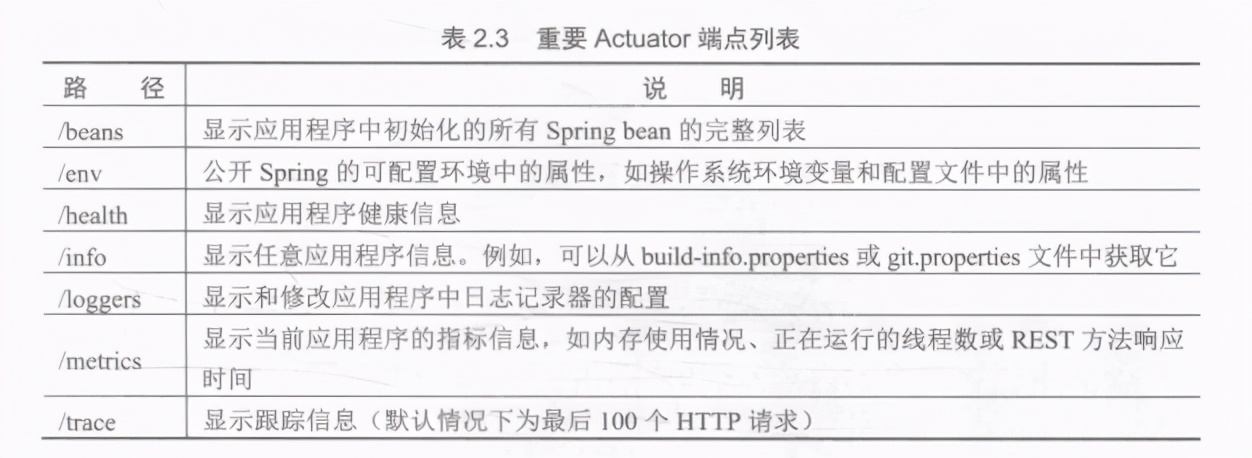 表 2.3　重要 Actuator 端点列表

| 路　径 | 说　明 |
|---|---|
| /beans | 显示应用程序中初始化的所有 Spring bean 的完整列表 |
| /env | 公开 Spring 的可配置环境中的属性，如操作系统环境变量和配置文件中的属性 |
| /health | 显示应用程序健康信息 |
| /info | 显示任意应用程序信息。例如，可以从 build-info.properties 或 git.properties 文件中获取它 |
| /loggers | 显示和修改应用程序中日志记录器的配置 |
| /metrics | 显示当前应用程序的指标信息，如内存使用情况、正在运行的线程数或 REST 方法响应时间 |
| /trace | 显示跟踪信息（默认情况下为最后 100 个 HTTP 请求） |